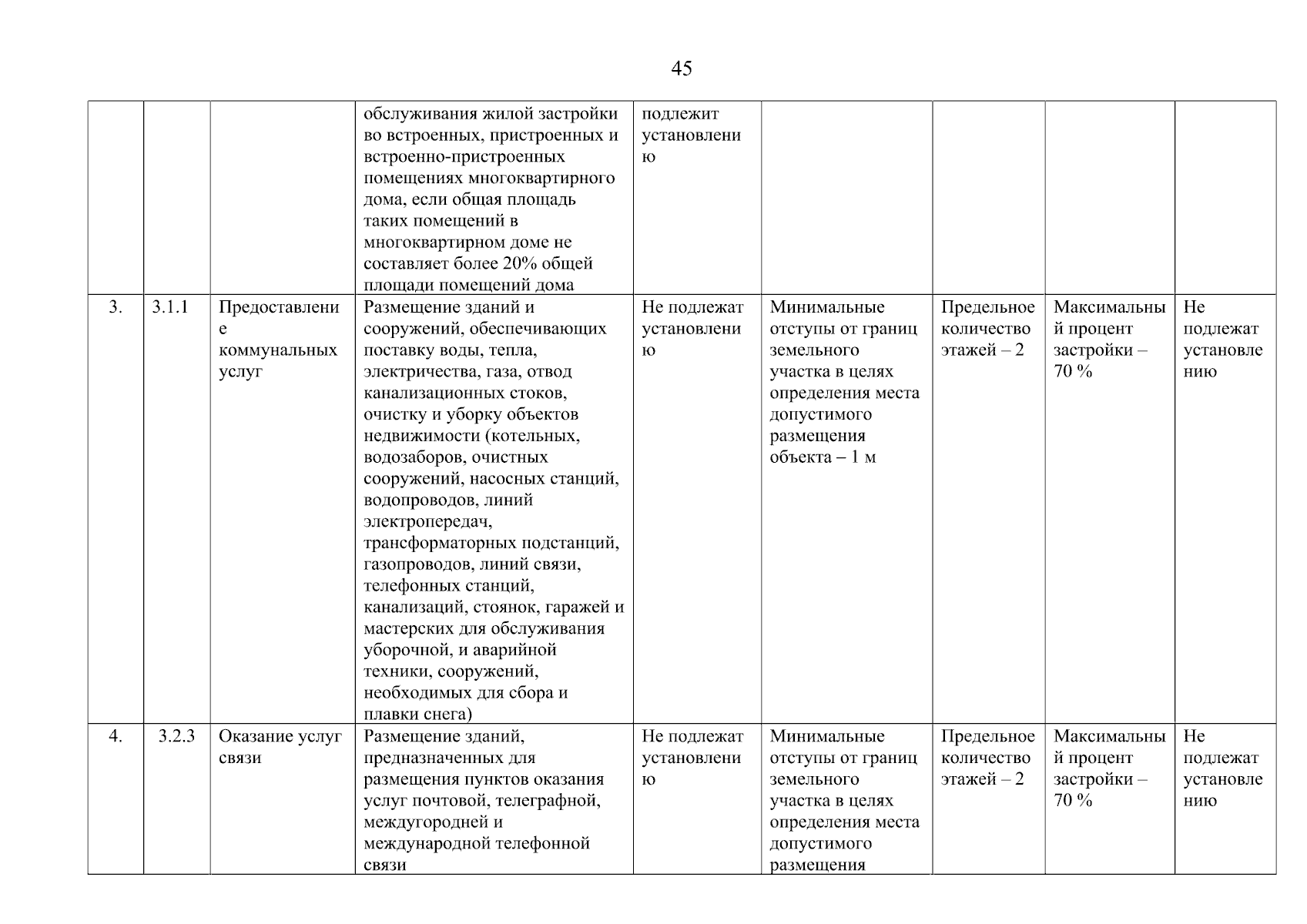 45

|  |  |  |  |  |  |  |  |  |
|---|---|---|---|---|---|---|---|---|
|  |  |  | обслуживания жилой застройки во встроенных, пристроенных и встроенно-пристроенных помещениях многоквартирного дома, если общая площадь таких помещений в многоквартирном доме не составляет более 20% общей площади помещений дома | подлежит установлению |  |  |  |  |
| 3. | 3.1.1 | Предоставление коммунальных услуг | Размещение зданий и сооружений, обеспечивающих поставку воды, тепла, электричества, газа, отвод канализационных стоков, очистку и уборку объектов недвижимости (котельных, водозаборов, очистных сооружений, насосных станций, водопроводов, линий электропередач, трансформаторных подстанций, газопроводов, линий связи, телефонных станций, канализаций, стоянок, гаражей и мастерских для обслуживания уборочной, и аварийной техники, сооружений, необходимых для сбора и плавки снега) | Не подлежат установлению | Минимальные отступы от границ земельного участка в целях определения места допустимого размещения объекта – 1 м | Предельное количество этажей – 2 | Максимальный процент застройки – 70 % | Не подлежат установлению |
| 4. | 3.2.3 | Оказание услуг связи | Размещение зданий, предназначенных для размещения пунктов оказания услуг почтовой, телеграфной, междугородней и международной телефонной связи | Не подлежат установлению | Минимальные отступы от границ земельного участка в целях определения места допустимого размещения | Предельное количество этажей – 2 | Максимальный процент застройки – 70 % | Не подлежат установлению |